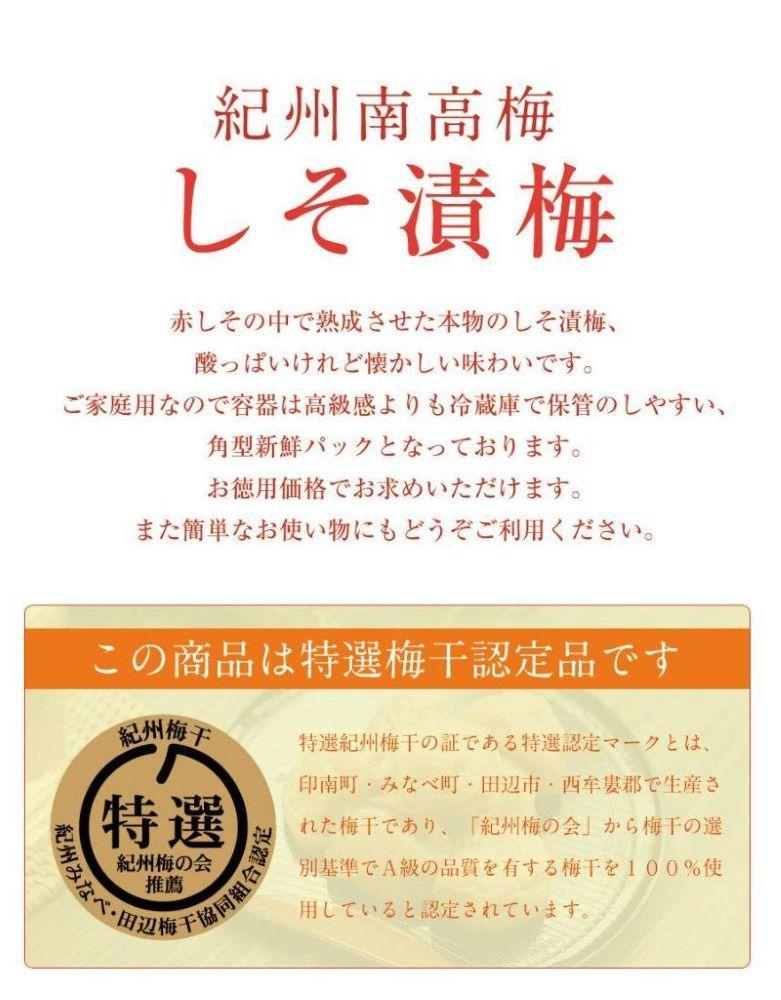 紀州南高梅
しそ漬梅

赤しその中で熟成させた本物のしそ漬梅、
酸っぱいけれど懐かしい味わいです。
ご家庭用なので容器は高級感よりも冷蔵庫で保管のしやすい、
角型新鮮パックとなっております。
お徳用価格でお求めいただけます。
また簡単なお使い物にもどうぞご利用ください。

この商品は特選梅干認定品です

紀州梅干
特選
紀州梅の会
推薦
紀州みなべ・田辺梅干協同組合認定

特選紀州梅干の証である特選認定マークとは、印南町・みなべ町・田辺市・西牟婁郡で生産された梅干であり、「紀州梅の会」から梅干の選別基準でA級の品質を有する梅干を１００％使用していると認定されています。